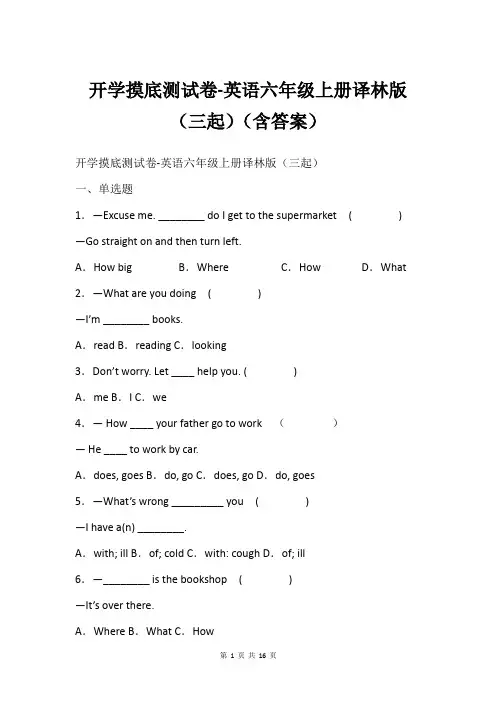 开学摸底测试卷-英语六年级上册译林版（三起）（含答案）

开学摸底测试卷-英语六年级上册译林版（三起）

一、单选题

1．—Excuse me. ________ do I get to the supermarket （ ）

—Go straight on and then turn left.

A．How big B．Where C．How D．What

2．—What are you doing （ ）

—I'm ________ books.

A．read B．reading C．looking

3．Don't worry. Let ____ help you. （ ）

A．me B．I C．we

4．— How ____ your father go to work （ ）

— He ____ to work by car.

A．does, goes B．do, go C．does, go D．do, goes

5．—What's wrong _________ you （ ）

—I have a(n) ________.

A．with; ill B．of; cold C．with: cough D．of; ill

6．—________ is the bookshop （ ）

—It's over there.

A．Where B．What C．How

第 1 页 共 16 页